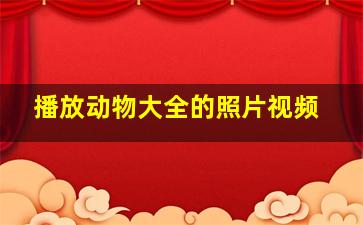 播放动物大全的照片视频